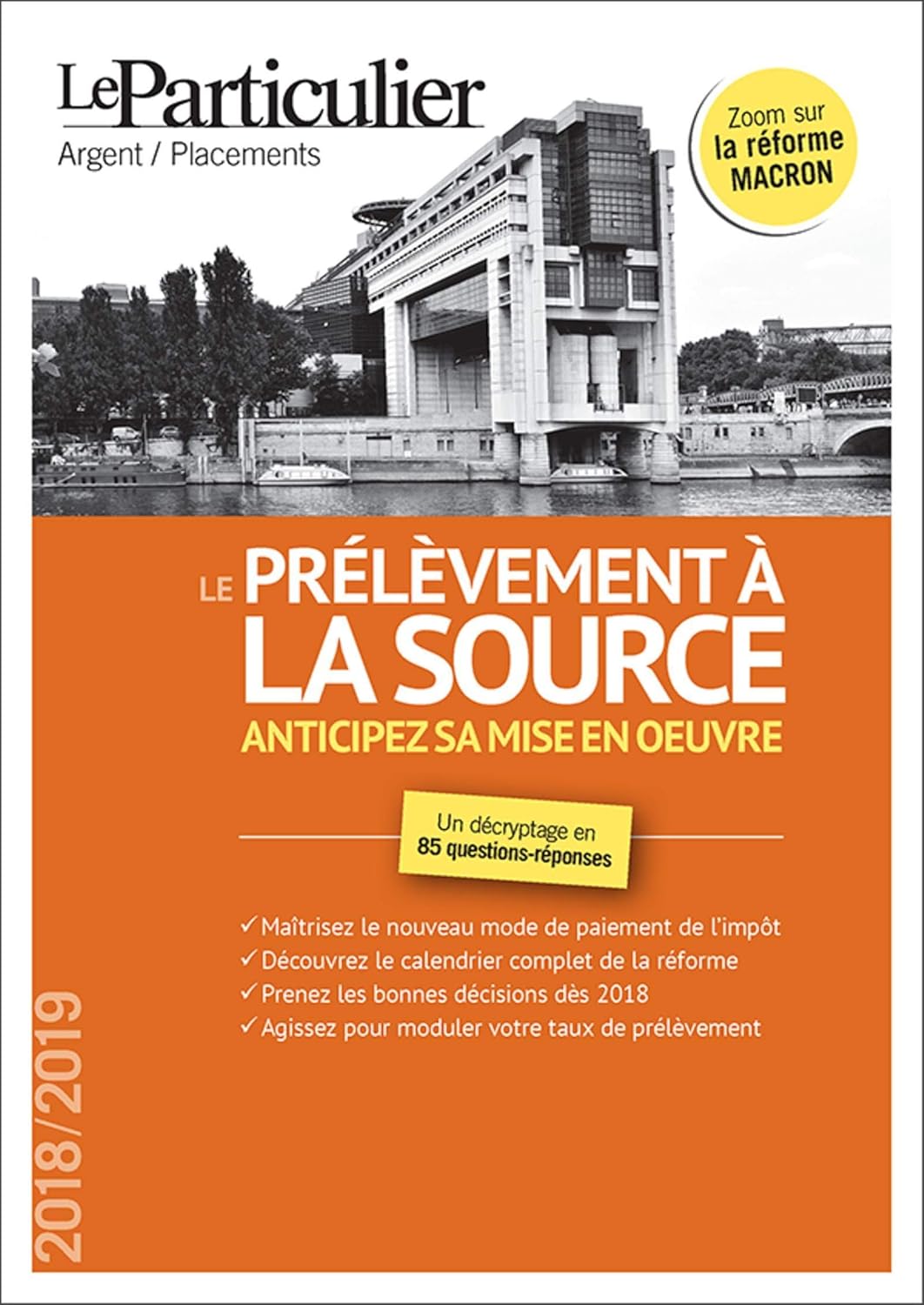 LeParticulier
Argent / Placements

Zoom sur
la réforme
MACRON

LE PRÉLÈVEMENT À LA SOURCE
ANTICIPEZ SA MISE EN OEUVRE

Un décryptage en
85 questions-réponses

✓ Maîtrisez le nouveau mode de paiement de l'impôt
✓ Découvrez le calendrier complet de la réforme
✓ Prenez les bonnes décisions dès 2018
✓ Agissez pour moduler votre taux de prélèvement

2018/2019